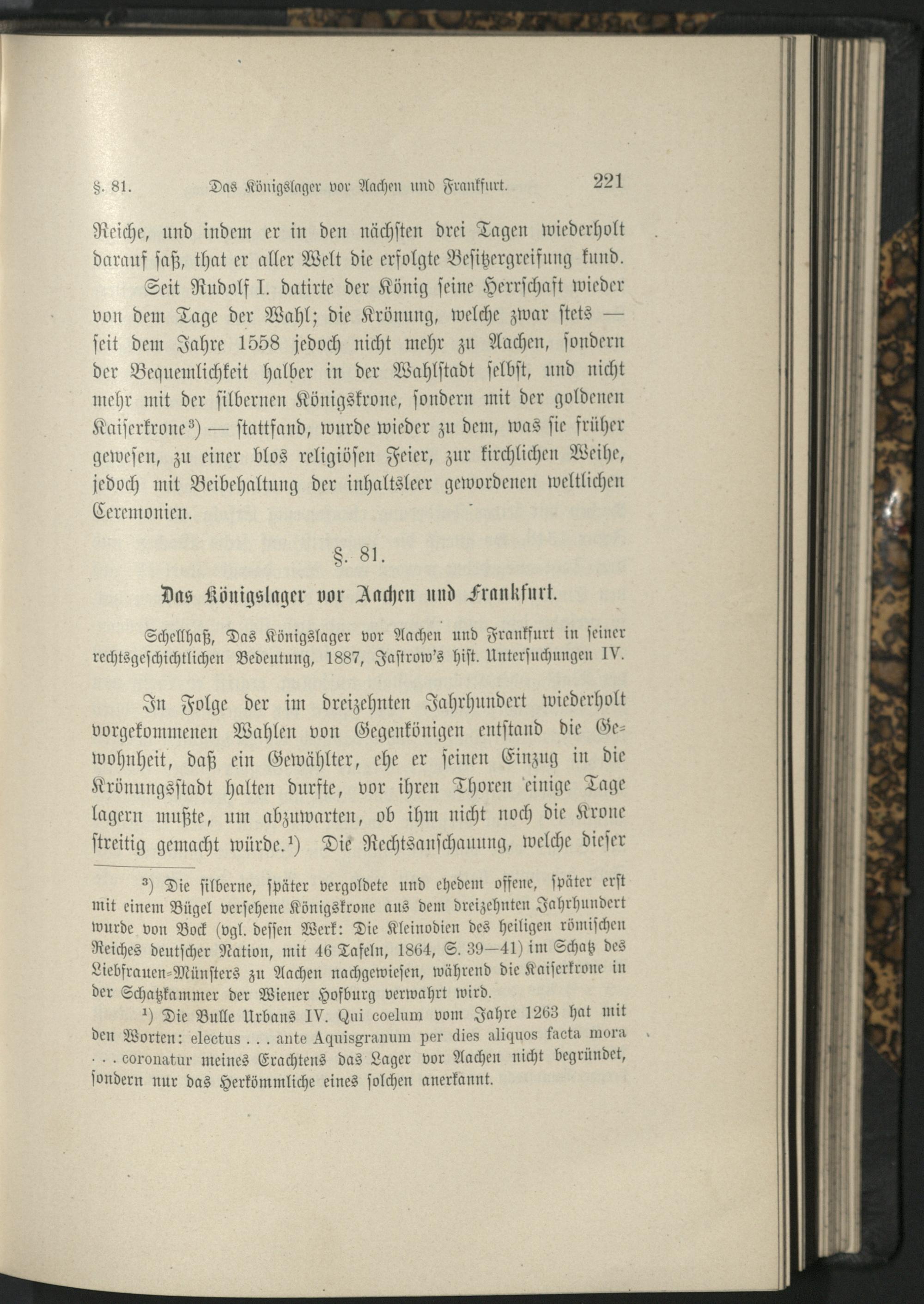 §. 81. Das Königslager vor Aachen und Frankfurt. 221

Reiche, und indem er in den nächsten drei Tagen wiederholt darauf saß, that er aller Welt die erfolgte Besitzergreifung kund.

Seit Rudolf I. datirte der König seine Herrschaft wieder von dem Tage der Wahl; die Krönung, welche zwar stets — seit dem Jahre 1558 jedoch nicht mehr zu Aachen, sondern der Bequemlichkeit halber in der Wahlstadt selbst, und nicht mehr mit der silbernen Königskrone, sondern mit der goldenen Kaiserkrone³) — stattfand, wurde wieder zu dem, was sie früher gewesen, zu einer blos religiösen Feier, zur kirchlichen Weihe, jedoch mit Beibehaltung der inhaltsleer gewordenen weltlichen Ceremonien.

§. 81.

Das Königslager vor Aachen und Frankfurt.

Schellhaß, Das Königslager vor Aachen und Frankfurt in seiner rechtsgeschichtlichen Bedeutung, 1887, Jastrow's hist. Untersuchungen IV.

In Folge der im dreizehnten Jahrhundert wiederholt vorgekommenen Wahlen von Gegenkönigen entstand die Gewohnheit, daß ein Gewählter, ehe er seinen Einzug in die Krönungsstadt halten durfte, vor ihren Thoren einige Tage lagern mußte, um abzuwarten, ob ihm nicht noch die Krone streitig gemacht würde.¹) Die Rechtsanschauung, welche dieser

³) Die silberne, später vergoldete und ehedem offene, später erst mit einem Bügel versehene Königskrone aus dem dreizehnten Jahrhundert wurde von Bock (vgl. dessen Werk: Die Kleinodien des heiligen römischen Reiches deutscher Nation, mit 46 Tafeln, 1864, S. 39—41) im Schatz des Liebfrauen-Münsters zu Aachen nachgewiesen, während die Kaiserkrone in der Schatzkammer der Wiener Hofburg verwahrt wird.

¹) Die Bulle Urbans IV. Qui coelum vom Jahre 1263 hat mit den Worten: electus . . . ante Aquisgranum per dies aliquos facta mora . . . coronatur meines Erachtens das Lager vor Aachen nicht begründet, sondern nur das Herkömmliche eines solchen anerkannt.